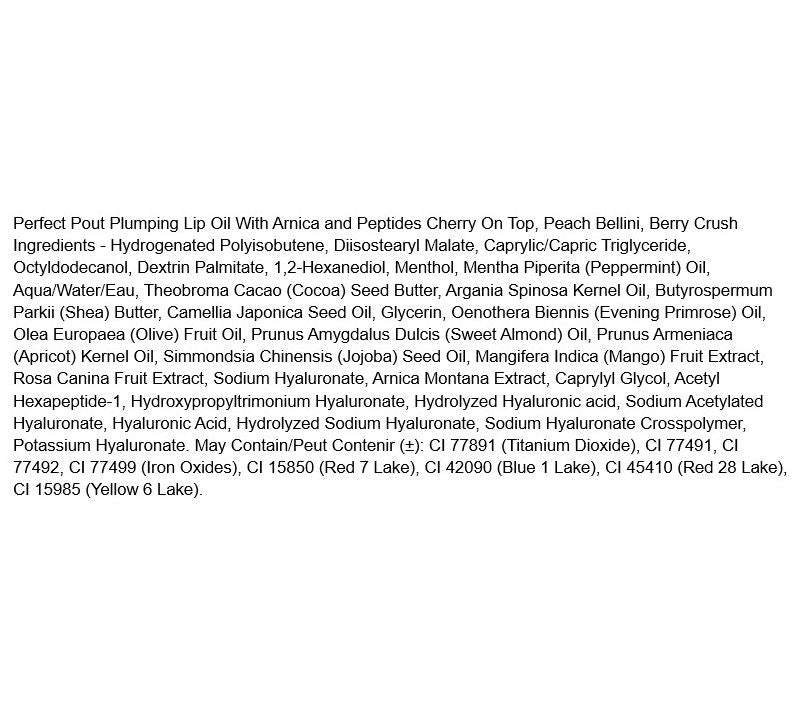 Perfect Pout Plumping Lip Oil With Arnica and Peptides Cherry On Top, Peach Bellini, Berry Crush Ingredients - Hydrogenated Polyisobutene, Diisostearyl Malate, Caprylic/Capric Triglyceride, Octyldodecanol, Dextrin Palmitate, 1,2-Hexanediol, Menthol, Mentha Piperita (Peppermint) Oil, Aqua/Water/Eau, Theobroma Cacao (Cocoa) Seed Butter, Argania Spinosa Kernel Oil, Butyrospermum Parkii (Shea) Butter, Camellia Japonica Seed Oil, Glycerin, Oenothera Biennis (Evening Primrose) Oil, Olea Europaea (Olive) Fruit Oil, Prunus Amygdalus Dulcis (Sweet Almond) Oil, Prunus Armeniaca (Apricot) Kernel Oil, Simmondsia Chinensis (Jojoba) Seed Oil, Mangifera Indica (Mango) Fruit Extract, Rosa Canina Fruit Extract, Sodium Hyaluronate, Arnica Montana Extract, Caprylyl Glycol, Acetyl Hexapeptide-1, Hydroxypropyltrimonium Hyaluronate, Hydrolyzed Hyaluronic acid, Sodium Acetylated Hyaluronate, Hyaluronic Acid, Hydrolyzed Sodium Hyaluronate, Sodium Hyaluronate Crosspolymer, Potassium Hyaluronate. May Contain/Peut Contenir (±): CI 77891 (Titanium Dioxide), CI 77491, CI 77492, CI 77499 (Iron Oxides), CI 15850 (Red 7 Lake), CI 42090 (Blue 1 Lake), CI 45410 (Red 28 Lake), CI 15985 (Yellow 6 Lake).